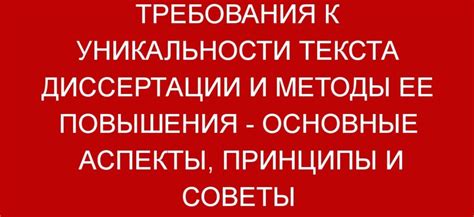 ТРЕБОВАНИЯ К УНИКАЛЬНОСТИ ТЕКСТА ДИССЕРТАЦИИ И МЕТОДЫ ЕЕ ПОВЫШЕНИЯ - ОСНОВНЫЕ АСПЕКТЫ, ПРИНЦИПЫ И СОВЕТЫ